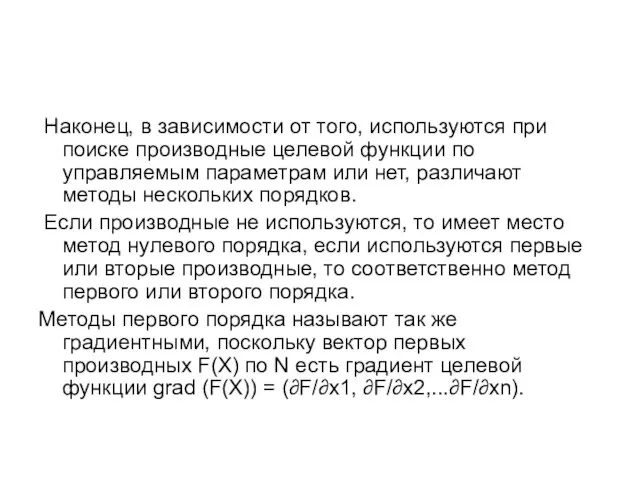 Наконец, в зависимости от того, используются при поиске производные целевой функции по управляемым параметрам или нет, различают методы нескольких порядков.

Если производные не используются, то имеет место метод нулевого порядка, если используются первые или вторые производные, то соответственно метод первого или второго порядка.

Методы первого порядка называют так же градиентными, поскольку вектор первых производных F(X) по N есть градиент целевой функции grad (F(X)) = ($\partial F/\partial x1$, $\partial F/\partial x2$,...$\partial F/\partial xn$).